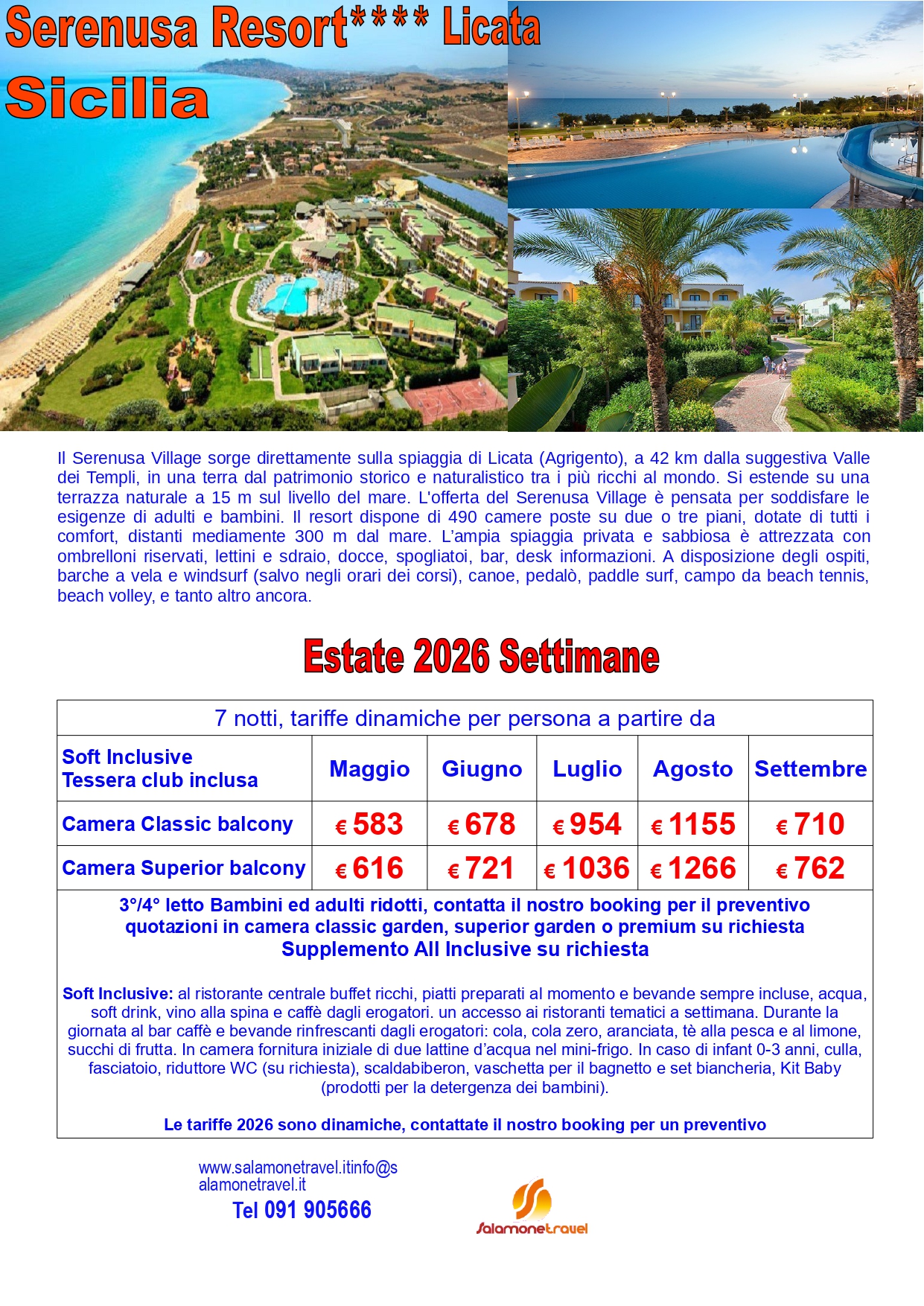 Serenusa Resort**** Licata

Sicilia

Il Serenusa Village sorge direttamente sulla spiaggia di Licata (Agrigento), a 42 km dalla suggestiva Valle dei Templi, in una terra dal patrimonio storico e naturalistico tra i più ricchi al mondo. Si estende su una terrazza naturale a 15 m sul livello del mare. L'offerta del Serenusa Village è pensata per soddisfare le esigenze di adulti e bambini. Il resort dispone di 490 camere poste su due o tre piani, dotate di tutti i comfort, distanti mediamente 300 m dal mare. L'ampia spiaggia privata e sabbiosa è attrezzata con ombrelloni riservati, lettini e sdraio, docce, spogliatoi, bar, desk informazioni. A disposizione degli ospiti, barche a vela e windsurf (salvo negli orari dei corsi), canoe, pedalò, paddle surf, campo da beach tennis, beach volley, e tanto altro ancora.

Estate 2026 Settimane

| 7 notti, tariffe dinamiche per persona a partire da | | | | | |
|---|---|---|---|---|---|
| Soft Inclusive Tessera club inclusa | Maggio | Giugno | Luglio | Agosto | Settembre |
| Camera Classic balcony | € 583 | € 678 | € 954 | € 1155 | € 710 |
| Camera Superior balcony | € 616 | € 721 | € 1036 | € 1266 | € 762 |

3°/4° letto Bambini ed adulti ridotti, contatta il nostro booking per il preventivo
quotazioni in camera classic garden, superior garden o premium su richiesta
Supplemento All Inclusive su richiesta

Soft Inclusive: al ristorante centrale buffet ricchi, piatti preparati al momento e bevande sempre incluse, acqua, soft drink, vino alla spina e caffè dagli erogatori. un accesso ai ristoranti tematici a settimana. Durante la giornata al bar caffè e bevande rinfrescanti dagli erogatori: cola, cola zero, aranciata, tè alla pesca e al limone, succhi di frutta. In camera fornitura iniziale di due lattine d'acqua nel mini-frigo. In caso di infant 0-3 anni, culla, fasciatoio, riduttore WC (su richiesta), scaldabiberon, vaschetta per il bagnetto e set biancheria, Kit Baby (prodotti per la detergenza dei bambini).

Le tariffe 2026 sono dinamiche, contattate il nostro booking per un preventivo

www.salamonetravel.itinfo@salamonetravel.it
Tel 091 905666

Salamonetravel